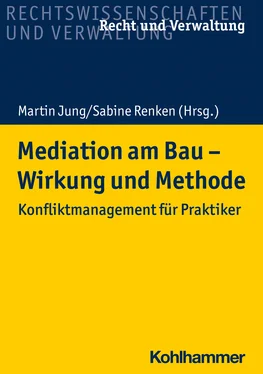 RECHTSWISSENSCHAFTEN UND VERWALTUNG

Recht und Verwaltung

Martin Jung/Sabine Renken (Hrsg.)

Mediation am Bau – Wirkung und Methode

Konfliktmanagement für Praktiker

Kohlhammer